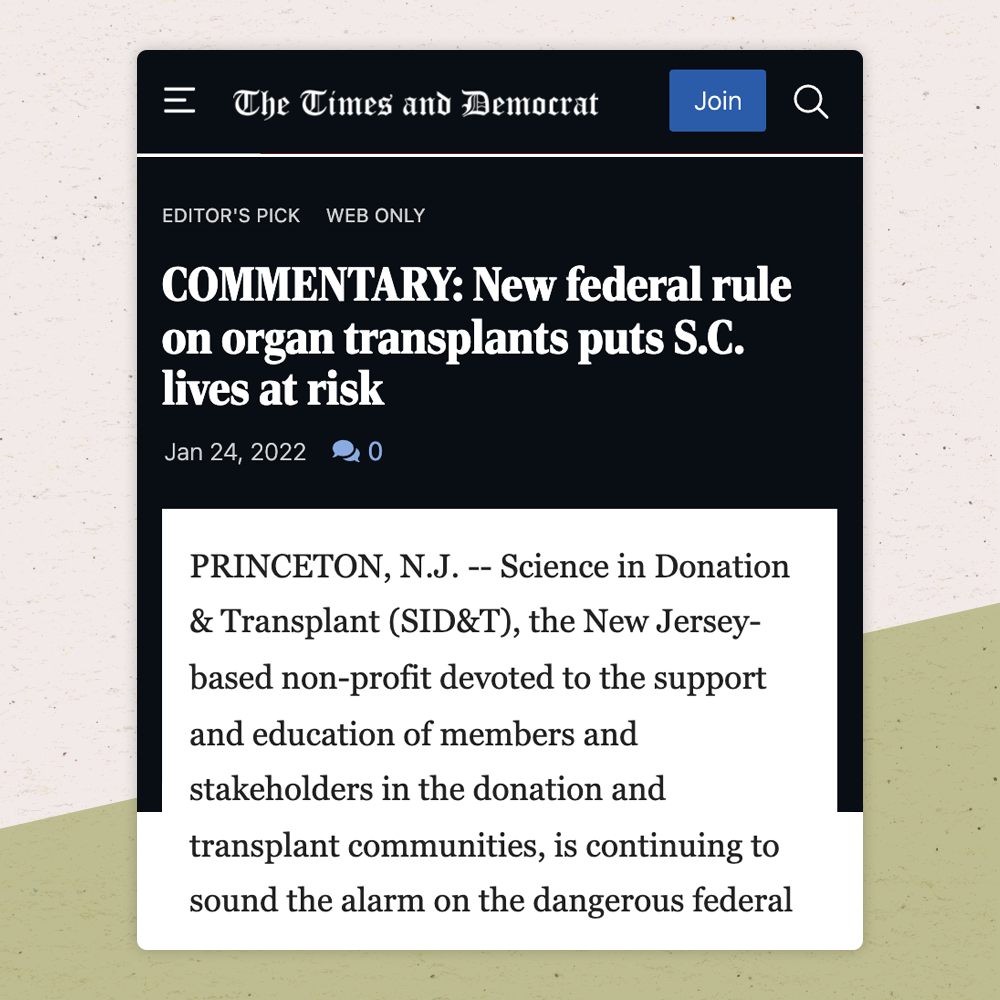 The Times and Democrat

Join

EDITOR'S PICK WEB ONLY

COMMENTARY: New federal rule on organ transplants puts S.C. lives at risk

Jan 24, 2022 0

PRINCETON, N.J. -- Science in Donation & Transplant (SID&T), the New Jersey-based non-profit devoted to the support and education of members and stakeholders in the donation and transplant communities, is continuing to sound the alarm on the dangerous federal